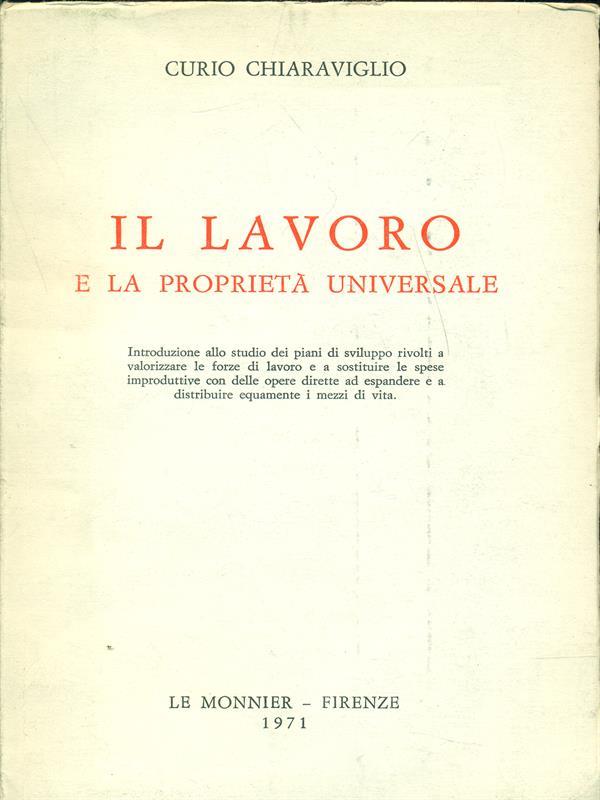 CURIO CHIARAVIGLIO

IL LAVORO
E LA PROPRIETÀ UNIVERSALE

Introduzione allo studio dei piani di sviluppo rivolti a valorizzare le forze di lavoro e a sostituire le spese improduttive con delle opere dirette ad espandere e a distribuire equamente i mezzi di vita.

LE MONNIER - FIRENZE
1971